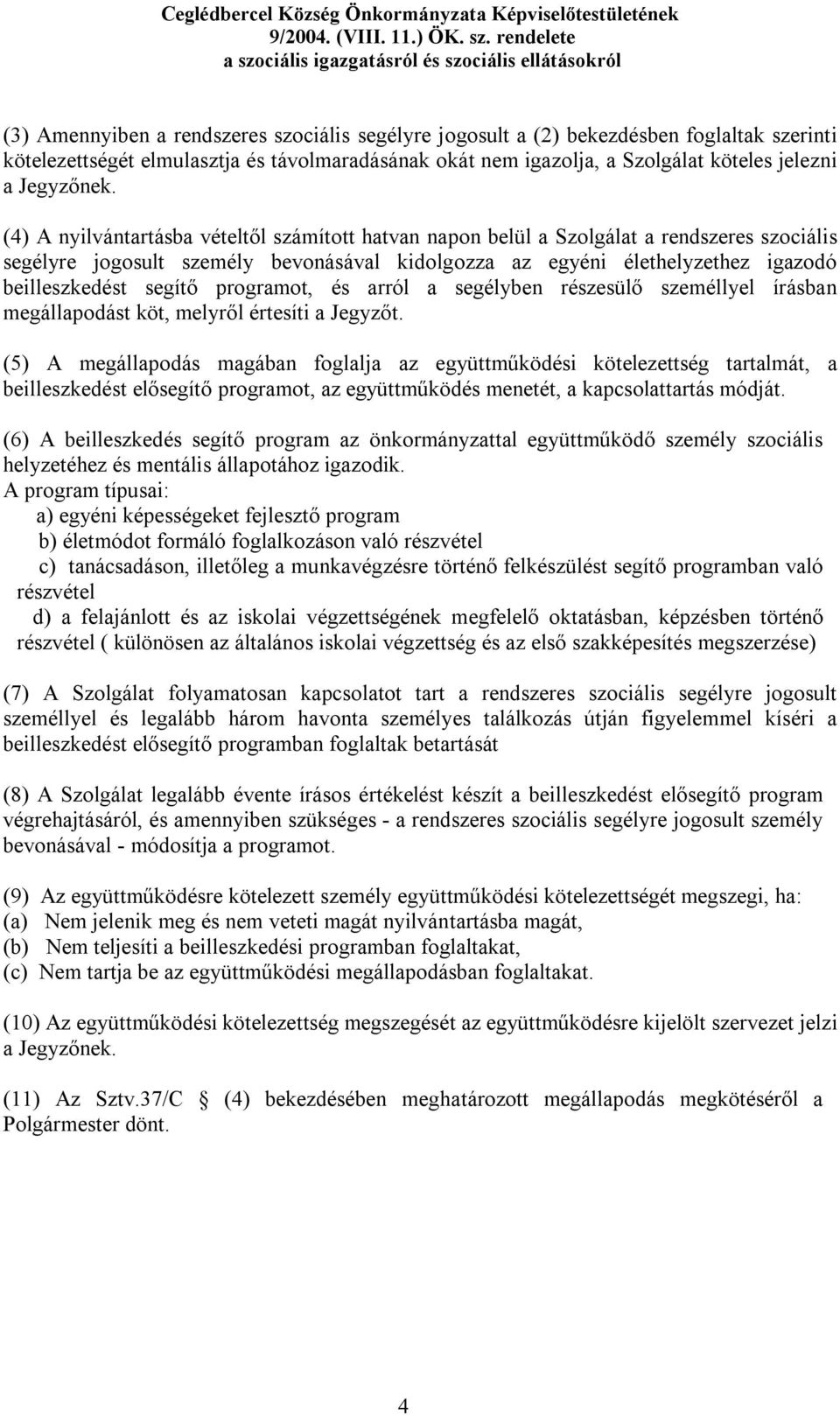 Ceglédbercel Község Önkormányzata Képviselőtestületének
9/2004. (VIII. 11.) ÖK. sz. rendelete
a szociális igazgatásról és szociális ellátásokról

(3) Amennyiben a rendszeres szociális segélyre jogosult a (2) bekezdésben foglaltak szerinti kötelezettségét elmulasztja és távolmaradásának okát nem igazolja, a Szolgálat köteles jelezni a Jegyzőnek.

(4) A nyilvántartásba vételtől számított hatvan napon belül a Szolgálat a rendszeres szociális segélyre jogosult személy bevonásával kidolgozza az egyéni élethelyzethez igazodó beilleszkedést segítő programot, és arról a segélyben részesülő személlyel írásban megállapodást köt, melyről értesíti a Jegyzőt.

(5) A megállapodás magában foglalja az együttműködési kötelezettség tartalmát, a beilleszkedést elősegítő programot, az együttműködés menetét, a kapcsolattartás módját.

(6) A beilleszkedés segítő program az önkormányzattal együttműködő személy szociális helyzetéhez és mentális állapotához igazodik.
A program típusai:
a) egyéni képességeket fejlesztő program
b) életmódot formáló foglalkozáson való részvétel
c) tanácsadáson, illetőleg a munkavégzésre történő felkészülést segítő programban való részvétel
d) a felajánlott és az iskolai végzettségének megfelelő oktatásban, képzésben történő részvétel ( különösen az általános iskolai végzettség és az első szakképesítés megszerzése)

(7) A Szolgálat folyamatosan kapcsolatot tart a rendszeres szociális segélyre jogosult személlyel és legalább három havonta személyes találkozás útján figyelemmel kíséri a beilleszkedést elősegítő programban foglaltak betartását

(8) A Szolgálat legalább évente írásos értékelést készít a beilleszkedést elősegítő program végrehajtásáról, és amennyiben szükséges - a rendszeres szociális segélyre jogosult személy bevonásával - módosítja a programot.

(9) Az együttműködésre kötelezett személy együttműködési kötelezettségét megszegi, ha:
(a) Nem jelenik meg és nem veteti magát nyilvántartásba magát,
(b) Nem teljesíti a beilleszkedési programban foglaltakat,
(c) Nem tartja be az együttműködési megállapodásban foglaltakat.

(10) Az együttműködési kötelezettség megszegését az együttműködésre kijelölt szervezet jelzi a Jegyzőnek.

(11) Az Sztv.37/C § (4) bekezdésében meghatározott megállapodás megkötéséről a Polgármester dönt.

4